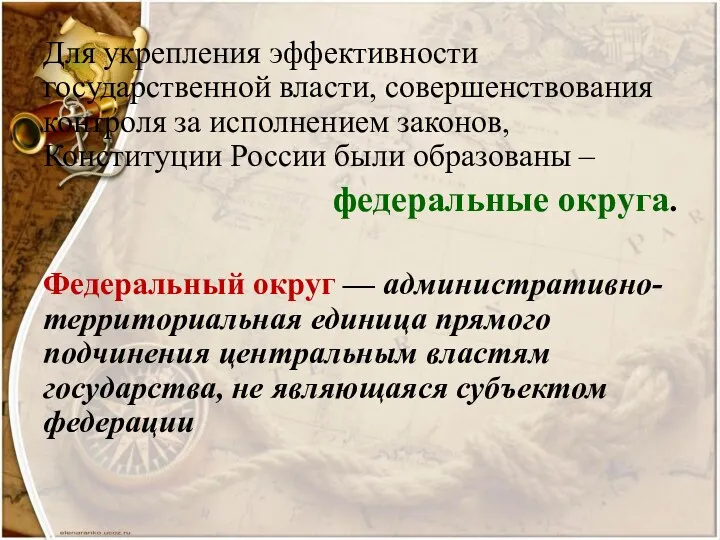 Для укрепления эффективности государственной власти, совершенствования контроля за исполнением законов, Конституции России были образованы –

федеральные округа.

Федеральный округ — административно-территориальная единица прямого подчинения центральным властям государства, не являющаяся субъектом федерации

elenaranko.ucoz.ru